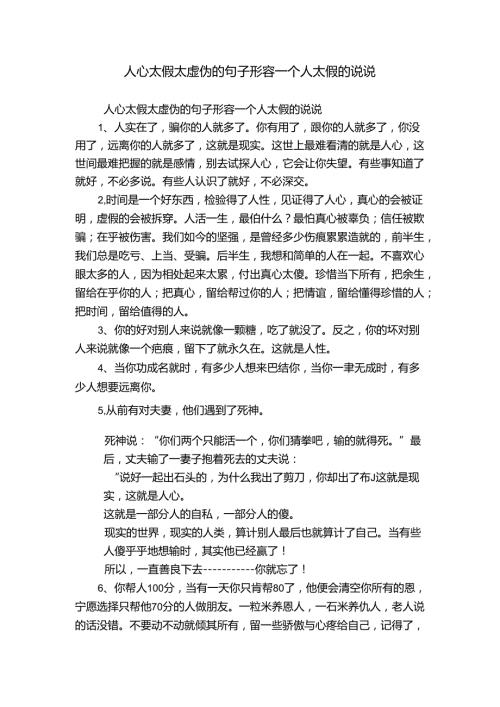 人心太假太虚伪的句子形容一个人太假的说说

人心太假太虚伪的句子形容一个人太假的说说

1、人实在了，骗你的人就多了。你有用了，跟你的人就多了，你没用了，远离你的人就多了，这就是现实。这世上最难看清的就是人心，这世间最难把握的就是感情，别去试探人心，它会让你失望。有些事知道了就好，不必多说。有些人认识了就好，不必深交。

2,时间是一个好东西，检验得了人性，见证得了人心，真心的会被证明，虚假的会被拆穿。人活一生，最怕什么？最怕真心被辜负；信任被欺骗；在乎被伤害。我们如今的坚强，是曾经多少伤痕累累造就的，前半生，我们总是吃亏、上当、受骗。后半生，我想和简单的人在一起。不喜欢心眼太多的人，因为相处起来太累，付出真心太傻。珍惜当下所有，把余生，留给在乎你的人；把真心，留给帮过你的人；把情谊，留给懂得珍惜的人；把时间，留给值得的人。

3、你的好对别人来说就像一颗糖，吃了就没了。反之，你的坏对别人来说就像一个疤痕，留下了就永久在。这就是人性。

4、当你功成名就时，有多少人想来巴结你，当你一事无成时，有多少人想要远离你。

5,从前有对夫妻，他们遇到了死神。

死神说：“你们两个只能活一个，你们猜拳吧，输的就得死。”最后，丈夫输了一妻子抱着死去的丈夫说：

”说好一起出石头的，为什么我出了剪刀，你却出了布J这就是现实，这就是人心。

这就是一部分人的自私，一部分人的傻。

现实的世界，现实的人类，算计别人最后也就算计了自己。当有些人傻乎乎地想输时，其实他已经赢了！

所以，一直善良下去-----------你就忘了！

6、你帮人100分，当有一天你只肯帮80了，他便会清空你所有的恩，宁愿选择只帮他70分的人做朋友。一粒米养恩人，一石米养仇人，老人说的话没错。不要动不动就倾其所有，留一些骄傲与心疼给自己，记得了，